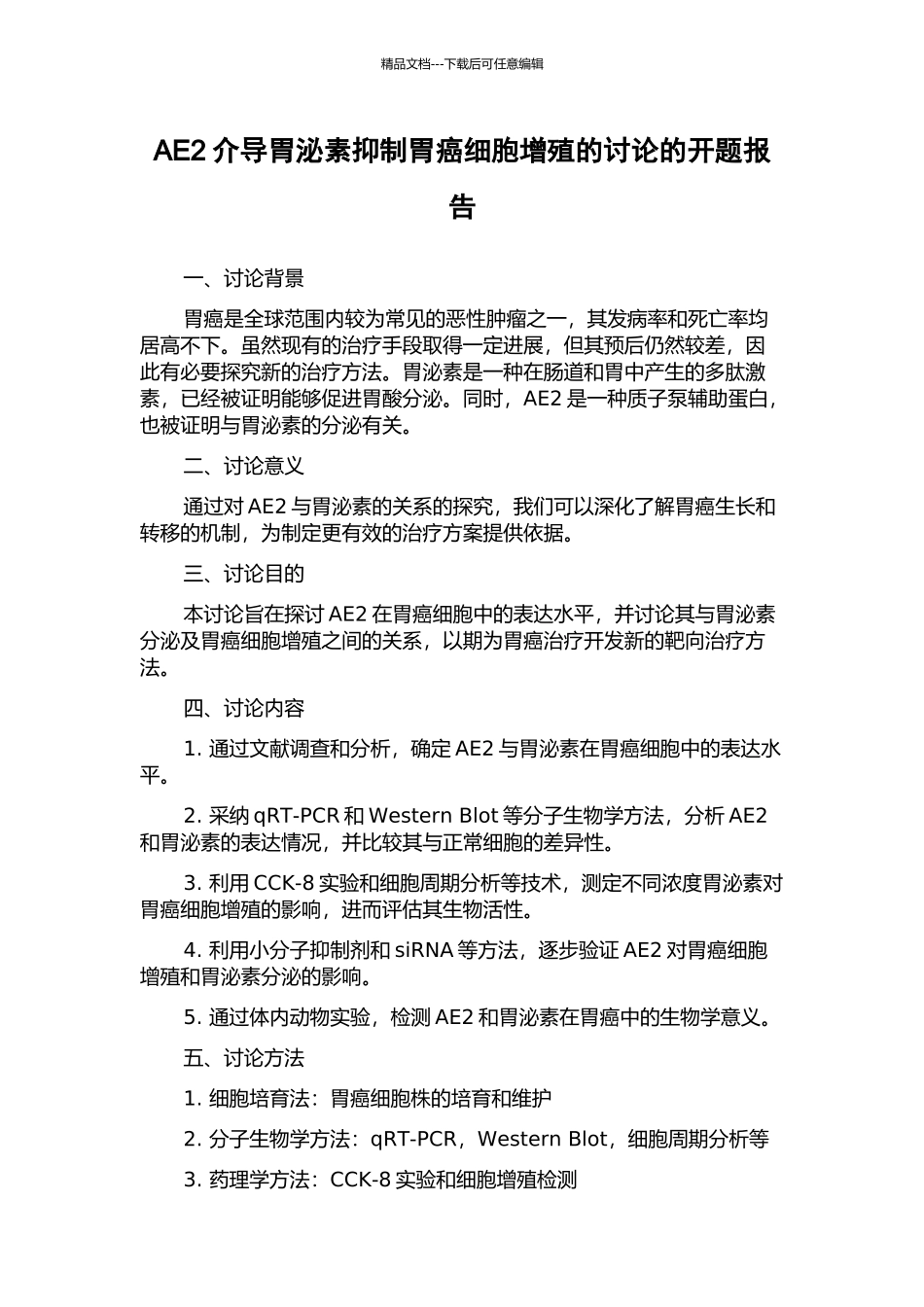 精品文档---下载后可任意编辑

AE2 介导胃泌素抑制胃癌细胞增殖的讨论的开题报告

一、讨论背景

胃癌是全球范围内较为常见的恶性肿瘤之一，其发病率和死亡率均居高不下。虽然现有的治疗手段取得一定进展，但其预后仍然较差，因此有必要探究新的治疗方法。胃泌素是一种在肠道和胃中产生的多肽激素，已经被证明能够促进胃酸分泌。同时，AE2 是一种质子泵辅助蛋白，也被证明与胃泌素的分泌有关。

二、讨论意义

通过对 AE2 与胃泌素的关系的探究，我们可以深化了解胃癌生长和转移的机制，为制定更有效的治疗方案提供依据。

三、讨论目的

本讨论旨在探讨 AE2 在胃癌细胞中的表达水平，并讨论其与胃泌素分泌及胃癌细胞增殖之间的关系，以期为胃癌治疗开发新的靶向治疗方法。

四、讨论内容

1. 通过文献调查和分析，确定 AE2 与胃泌素在胃癌细胞中的表达水平。

2. 采纳 qRT-PCR 和 Western Blot 等分子生物学方法，分析 AE2 和胃泌素的表达情况，并比较其与正常细胞的差异性。

3. 利用 CCK-8 实验和细胞周期分析等技术，测定不同浓度胃泌素对胃癌细胞增殖的影响，进而评估其生物活性。

4. 利用小分子抑制剂和 siRNA 等方法，逐步验证 AE2 对胃癌细胞增殖和胃泌素分泌的影响。

5. 通过体内动物实验，检测 AE2 和胃泌素在胃癌中的生物学意义。

五、讨论方法

1. 细胞培育法：胃癌细胞株的培育和维护

2. 分子生物学方法：qRT-PCR，Western Blot，细胞周期分析等

3. 药理学方法：CCK-8 实验和细胞增殖检测